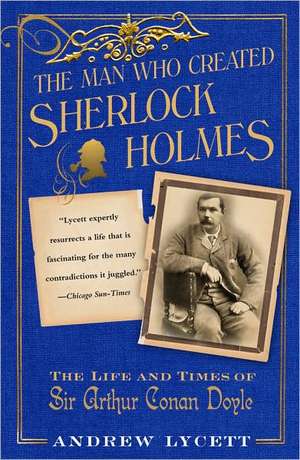 THE MAN WHO CREATED
SHERLOCK
HOLMES

"Lycett expertly resurrects a life that is fascinating for the many contradictions it juggled."
—Chicago Sun-Times

THE LIFE AND TIMES OF
Sir Arthur Conan Doyle

ANDREW LYCETT